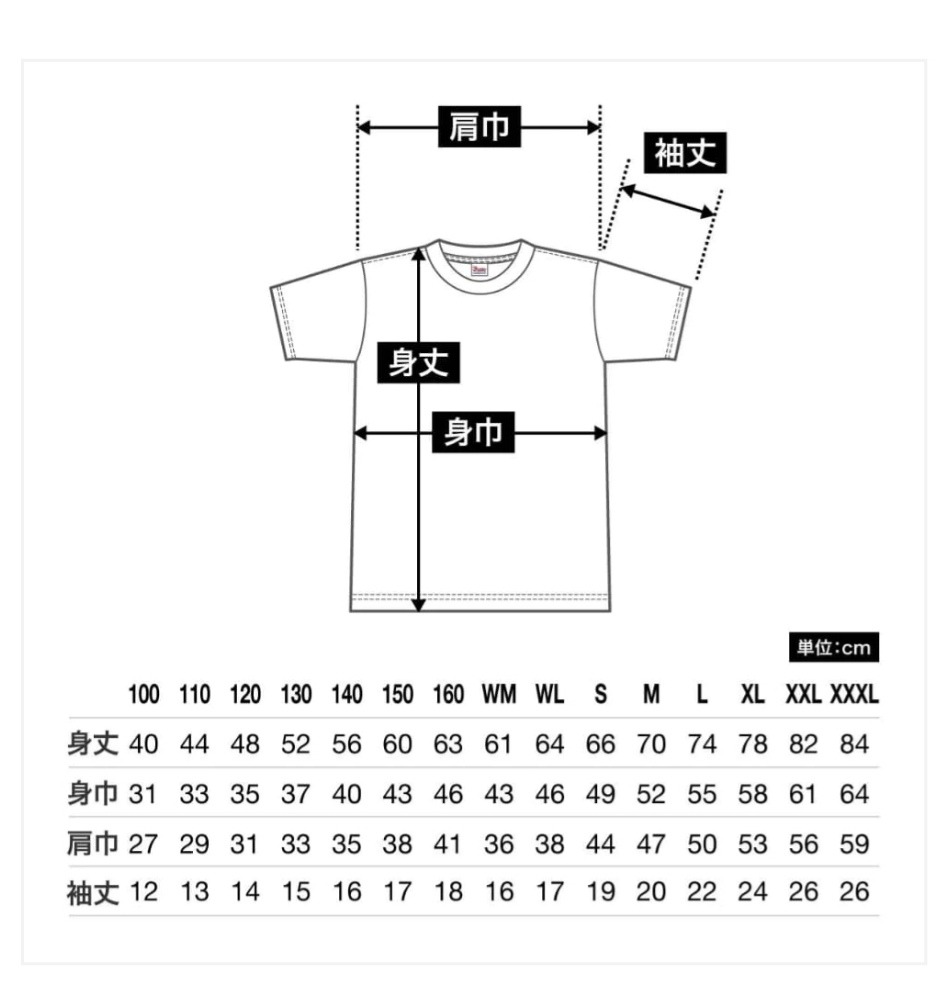 肩巾

袖丈

身丈

身巾

単位:cm

| | 100 | 110 | 120 | 130 | 140 | 150 | 160 | WM | WL | S | M | L | XL | XXL | XXXL |
|---|---|---|---|---|---|---|---|---|---|---|---|---|---|---|---|
| 身丈 | 40 | 44 | 48 | 52 | 56 | 60 | 63 | 61 | 64 | 66 | 70 | 74 | 78 | 82 | 84 |
| 身巾 | 31 | 33 | 35 | 37 | 40 | 43 | 46 | 43 | 46 | 49 | 52 | 55 | 58 | 61 | 64 |
| 肩巾 | 27 | 29 | 31 | 33 | 35 | 38 | 41 | 36 | 38 | 44 | 47 | 50 | 53 | 56 | 59 |
| 袖丈 | 12 | 13 | 14 | 15 | 16 | 17 | 18 | 16 | 17 | 19 | 20 | 22 | 24 | 26 | 26 |